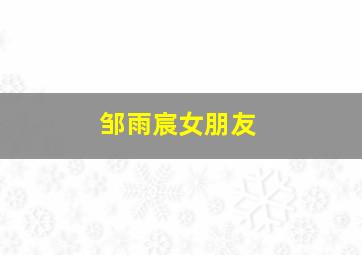 邹雨宸女朋友